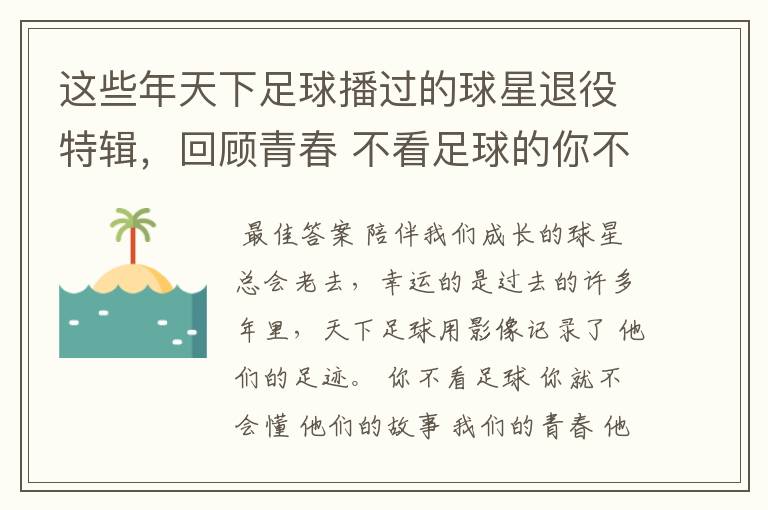 这些年天下足球播过的球星退役特辑，回顾青春 不看足球的你不

最佳答案 陪伴我们成长的球星总会老去，幸运的是过去的许多年里，天下足球用影像记录了 他们的足迹。 你不看足球 你就不会懂 他们的故事 我们的青春 他